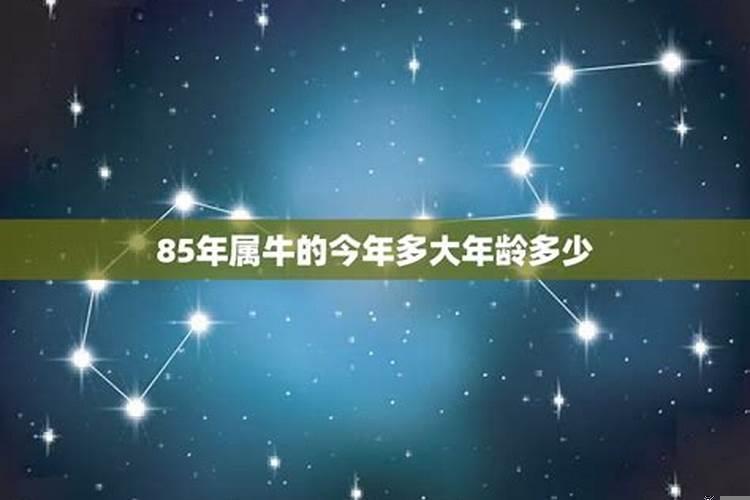 85年属牛的今年多大年龄多少